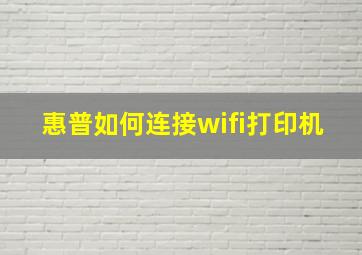 惠普如何连接wifi打印机